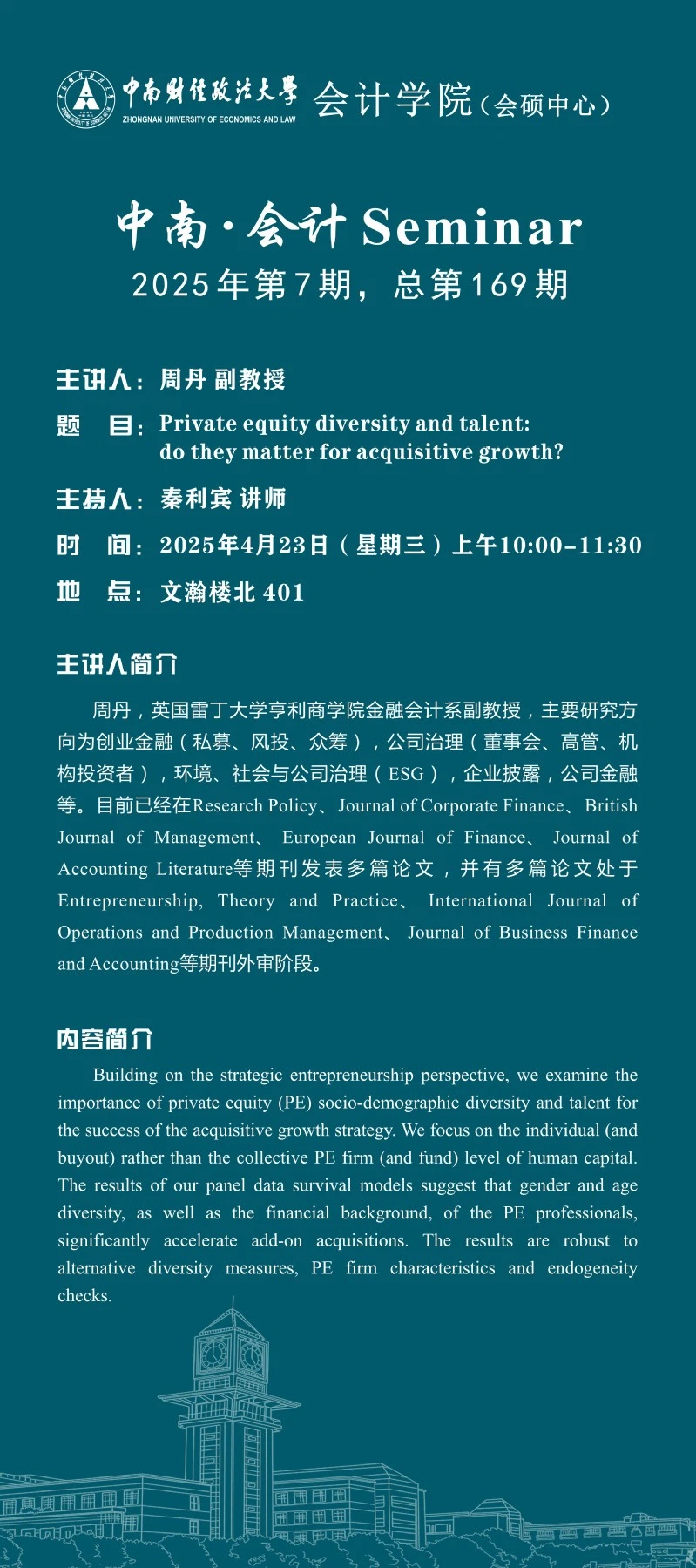 中南财经政法大学
ZHONGNAN UNIVERSITY OF ECONOMICS AND LAW
会计学院（会硕中心）

中南·会计 Seminar
2025年第7期，总第169期

主讲人：周丹 副教授
题 目：Private equity diversity and talent: do they matter for acquisitive growth?
主持人：秦利宾 讲师
时 间：2025年4月23日（星期三）上午10:00-11:30
地 点：文瀚楼北 401

主讲人简介

周丹，英国雷丁大学亨利商学院金融会计系副教授，主要研究方向为创业金融（私募、风投、众筹），公司治理（董事会、高管、机构投资者），环境、社会与公司治理（ESG），企业披露，公司金融等。目前已经在Research Policy、Journal of Corporate Finance、British Journal of Management、European Journal of Finance、Journal of Accounting Literature等期刊发表多篇论文，并有多篇论文处于Entrepreneurship, Theory and Practice、International Journal of Operations and Production Management、Journal of Business Finance and Accounting等期刊外审阶段。

内容简介

Building on the strategic entrepreneurship perspective, we examine the importance of private equity (PE) socio-demographic diversity and talent for the success of the acquisitive growth strategy. We focus on the individual (and buyout) rather than the collective PE firm (and fund) level of human capital. The results of our panel data survival models suggest that gender and age diversity, as well as the financial background, of the PE professionals, significantly accelerate add-on acquisitions. The results are robust to alternative diversity measures, PE firm characteristics and endogeneity checks.